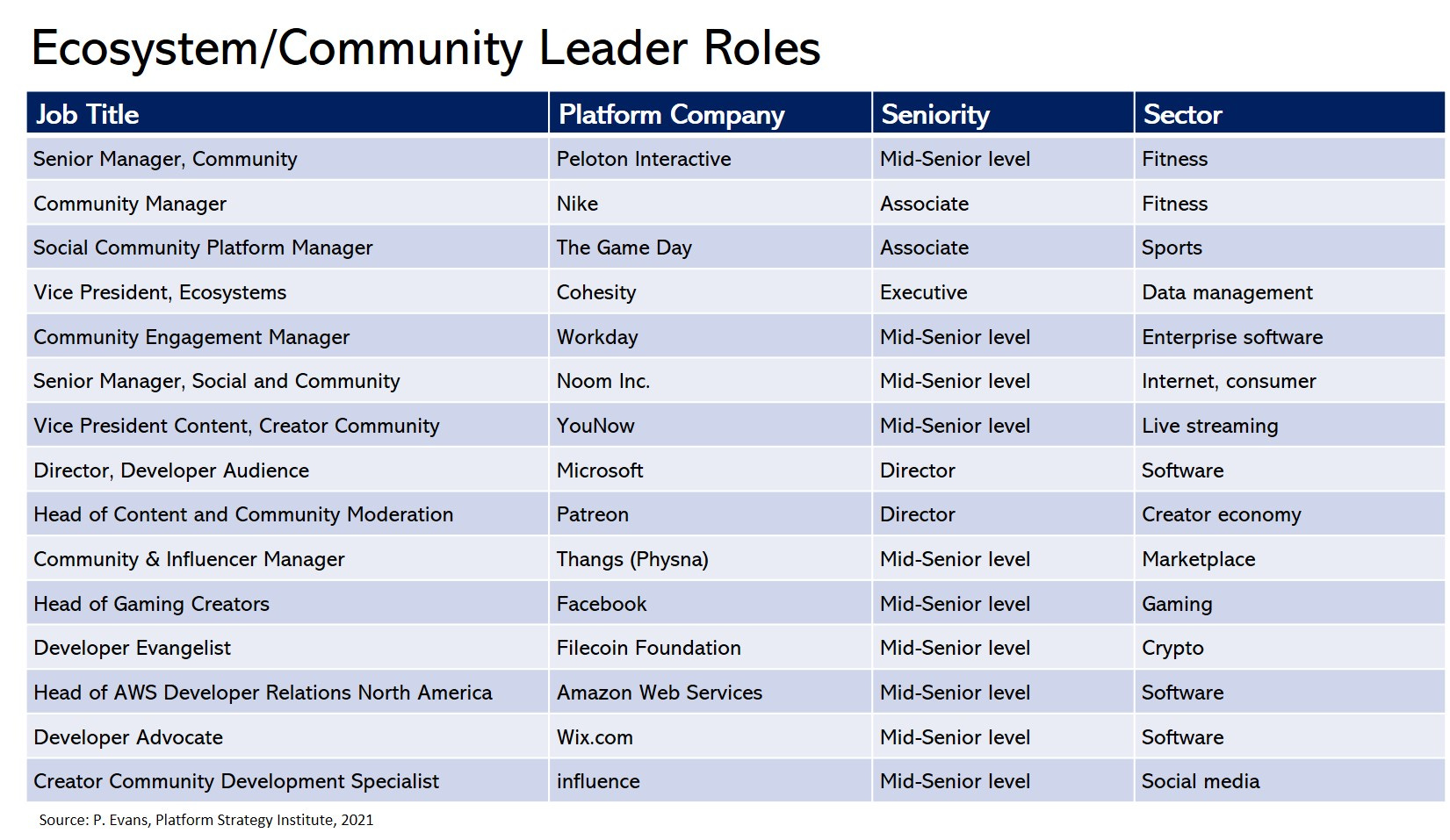 Ecosystem/Community Leader Roles

| Job Title | Platform Company | Seniority | Sector |
|---|---|---|---|
| Senior Manager, Community | Peloton Interactive | Mid-Senior level | Fitness |
| Community Manager | Nike | Associate | Fitness |
| Social Community Platform Manager | The Game Day | Associate | Sports |
| Vice President, Ecosystems | Cohesity | Executive | Data management |
| Community Engagement Manager | Workday | Mid-Senior level | Enterprise software |
| Senior Manager, Social and Community | Noom Inc. | Mid-Senior level | Internet, consumer |
| Vice President Content, Creator Community | YouNow | Mid-Senior level | Live streaming |
| Director, Developer Audience | Microsoft | Director | Software |
| Head of Content and Community Moderation | Patreon | Director | Creator economy |
| Community & Influencer Manager | Thangs (Physna) | Mid-Senior level | Marketplace |
| Head of Gaming Creators | Facebook | Mid-Senior level | Gaming |
| Developer Evangelist | Filecoin Foundation | Mid-Senior level | Crypto |
| Head of AWS Developer Relations North America | Amazon Web Services | Mid-Senior level | Software |
| Developer Advocate | Wix.com | Mid-Senior level | Software |
| Creator Community Development Specialist | influence | Mid-Senior level | Social media |

Source: P. Evans, Platform Strategy Institute, 2021